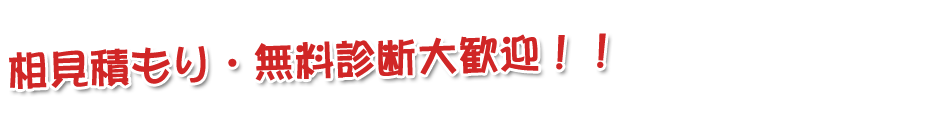 相見積もり・無料診断大歓迎！！